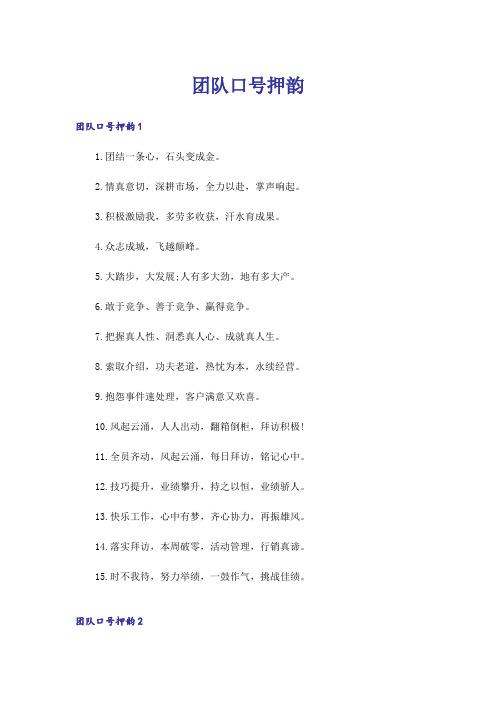 团队口号押韵

团队口号押韵1

1.团结一条心，石头变成金。

2.情真意切，深耕市场，全力以赴，掌声响起。

3.积极激励我，多劳多收获，汗水育成果。

4.众志成城，飞越颠峰。

5.大踏步，大发展;人有多大劲，地有多大产。

6.敢于竞争、善于竞争、赢得竞争。

7.把握真人性、洞悉真人心、成就真人生。

8.索取介绍，功夫老道，热忱为本，永续经营。

9.抱怨事件速处理，客户满意又欢喜。

10.风起云涌，人人出动，翻箱倒柜，拜访积极!

11.全员齐动，风起云涌，每日拜访，铭记心中。

12.技巧提升，业绩攀升，持之以恒，业绩骄人。

13.快乐工作，心中有梦，齐心协力，再振雄风。

14.落实拜访，本周破零，活动管理，行销真谛。

15.时不我待，努力举绩，一鼓作气，挑战佳绩。

团队口号押韵2